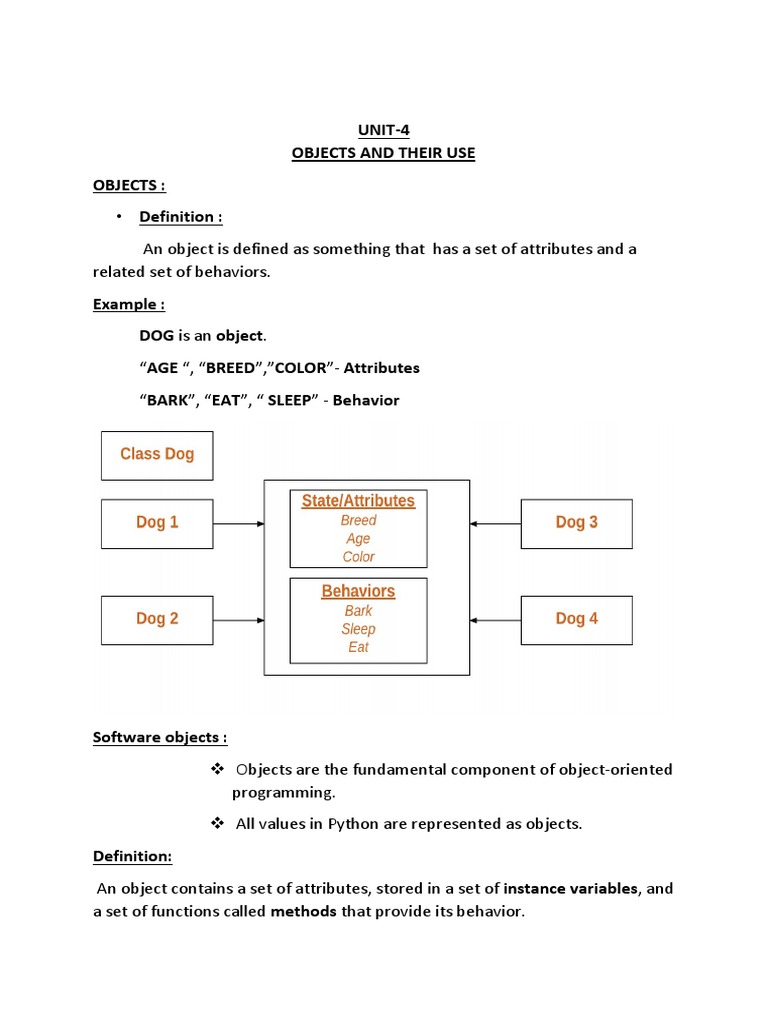 UNIT-4
OBJECTS AND THEIR USE

OBJECTS :

• Definition :

An object is defined as something that has a set of attributes and a related set of behaviors.

Example :

DOG is an object.

“AGE “, “BREED”,”COLOR”- Attributes

“BARK”, “EAT”, “ SLEEP” - Behavior

Class Dog

Dog 1

Dog 2

State/Attributes
Breed
Age
Color

Behaviors
Bark
Sleep
Eat

Dog 3

Dog 4

Software objects :

❖ Objects are the fundamental component of object-oriented programming.

❖ All values in Python are represented as objects.

Definition:

An object contains a set of attributes, stored in a set of instance variables, and a set of functions called methods that provide its behavior.